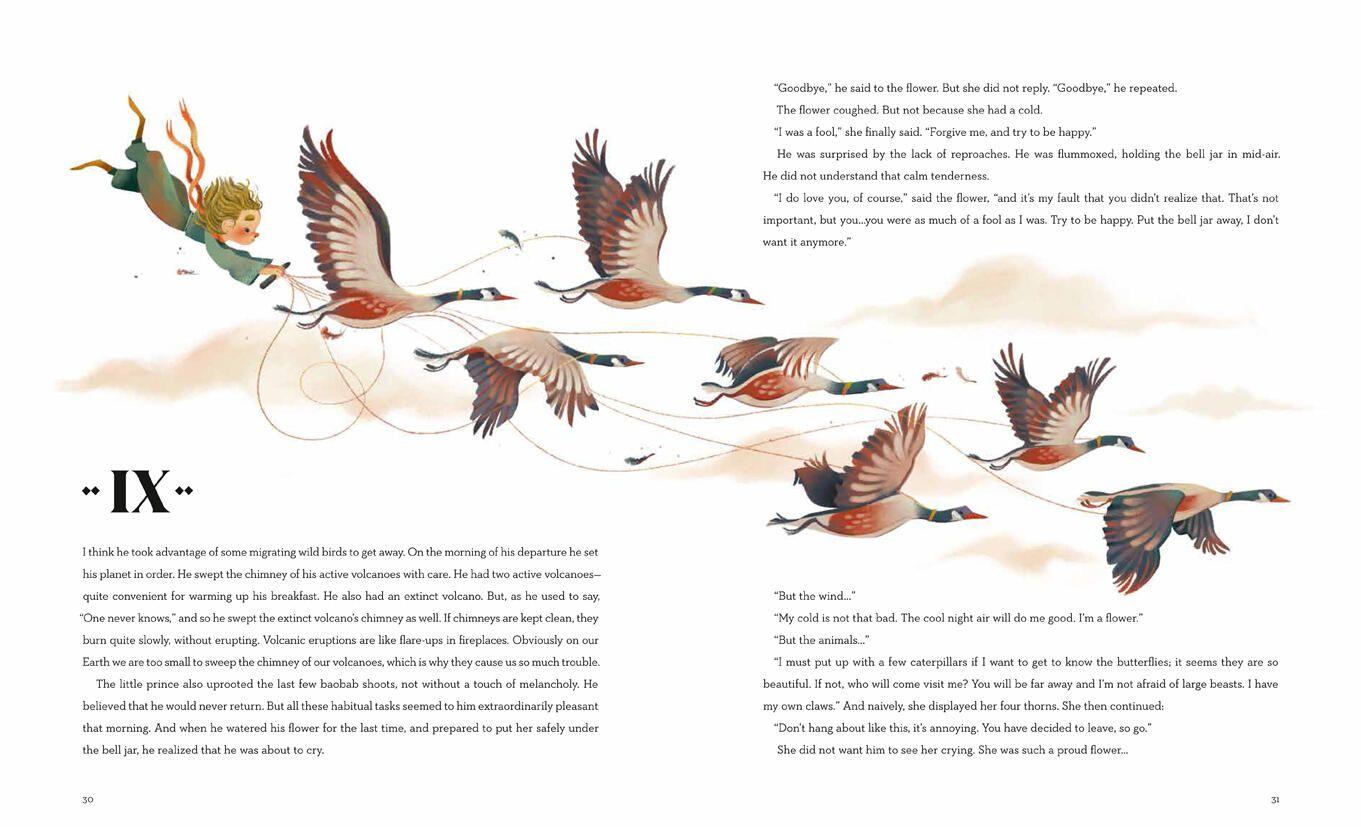 IX

I think he took advantage of some migrating wild birds to get away. On the morning of his departure he set his planet in order. He swept the chimney of his active volcanoes with care. He had two active volcanoes—quite convenient for warming up his breakfast. He also had an extinct volcano. But, as he used to say, "One never knows," and so he swept the extinct volcano's chimney as well. If chimneys are kept clean, they burn quite slowly, without erupting. Volcanic eruptions are like flare-ups in fireplaces. Obviously on our Earth we are too small to sweep the chimney of our volcanoes, which is why they cause us so much trouble.

The little prince also uprooted the last few baobab shoots, not without a touch of melancholy. He believed that he would never return. But all these habitual tasks seemed to him extraordinarily pleasant that morning. And when he watered his flower for the last time, and prepared to put her safely under the bell jar, he realized that he was about to cry.

30

"Goodbye," he said to the flower. But she did not reply. "Goodbye," he repeated.

The flower coughed. But not because she had a cold.

"I was a fool," she finally said. "Forgive me, and try to be happy."

He was surprised by the lack of reproaches. He was flummoxed, holding the bell jar in mid-air. He did not understand that calm tenderness.

"I do love you, of course," said the flower, "and it's my fault that you didn't realize that. That's not important, but you...you were as much of a fool as I was. Try to be happy. Put the bell jar away, I don't want it anymore."

"But the wind..."

"My cold is not that bad. The cool night air will do me good. I'm a flower."

"But the animals..."

"I must put up with a few caterpillars if I want to get to know the butterflies; it seems they are so beautiful. If not, who will come visit me? You will be far away and I'm not afraid of large beasts. I have my own claws." And naively, she displayed her four thorns. She then continued:

"Don't hang about like this, it's annoying. You have decided to leave, so go."

She did not want him to see her crying. She was such a proud flower...

31